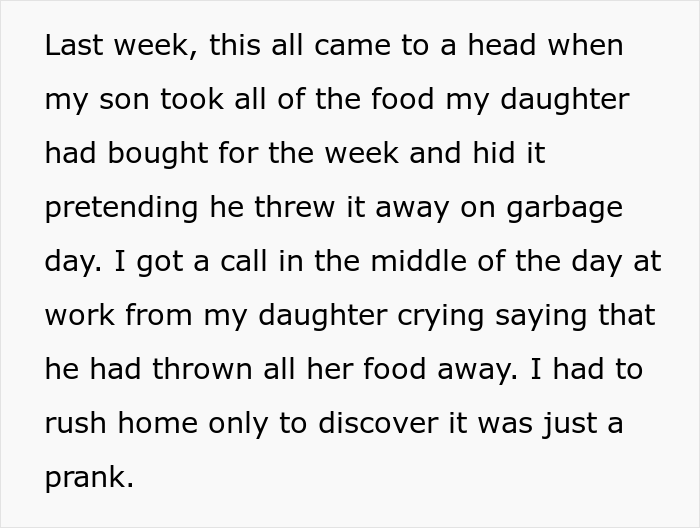 Last week, this all came to a head when my son took all of the food my daughter had bought for the week and hid it pretending he threw it away on garbage day. I got a call in the middle of the day at work from my daughter crying saying that he had thrown all her food away. I had to rush home only to discover it was just a prank.